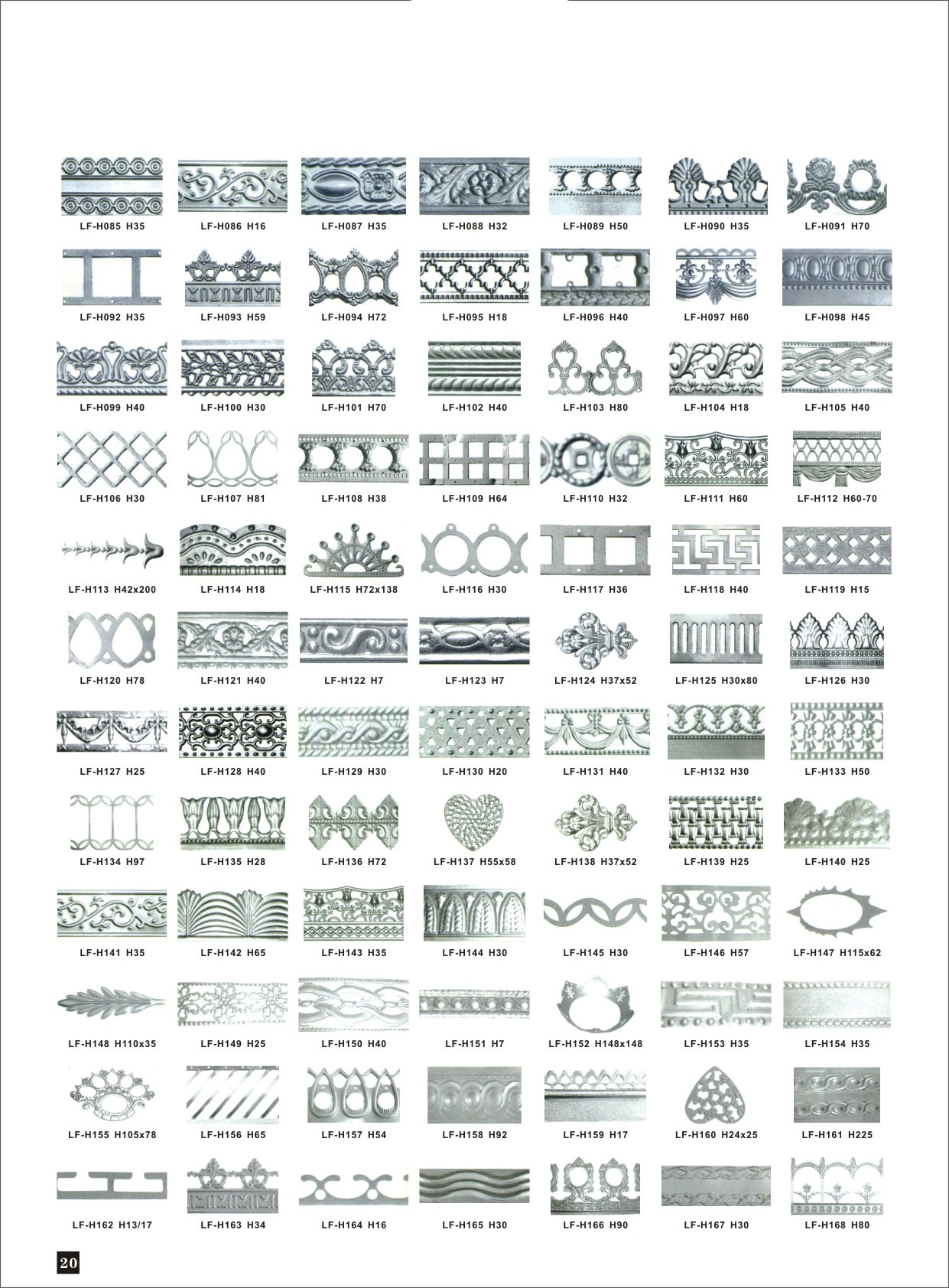 LF-H085 H35
LF-H086 H16
LF-H087 H35
LF-H088 H32
LF-H089 H50
LF-H090 H35
LF-H091 H70

LF-H092 H35
LF-H093 H59
LF-H094 H72
LF-H095 H18
LF-H096 H40
LF-H097 H60
LF-H098 H45

LF-H099 H40
LF-H100 H30
LF-H101 H70
LF-H102 H40
LF-H103 H80
LF-H104 H18
LF-H105 H40

LF-H106 H30
LF-H107 H81
LF-H108 H38
LF-H109 H64
LF-H110 H32
LF-H111 H60
LF-H112 H60-70

LF-H113 H42x200
LF-H114 H18
LF-H115 H72x138
LF-H116 H30
LF-H117 H36
LF-H118 H40
LF-H119 H15

LF-H120 H78
LF-H121 H40
LF-H122 H7
LF-H123 H7
LF-H124 H37x52
LF-H125 H30x80
LF-H126 H30

LF-H127 H25
LF-H128 H40
LF-H129 H30
LF-H130 H20
LF-H131 H40
LF-H132 H30
LF-H133 H50

LF-H134 H97
LF-H135 H28
LF-H136 H72
LF-H137 H55x58
LF-H138 H37x52
LF-H139 H25
LF-H140 H25

LF-H141 H35
LF-H142 H65
LF-H143 H35
LF-H144 H30
LF-H145 H30
LF-H146 H57
LF-H147 H115x62

LF-H148 H110x35
LF-H149 H25
LF-H150 H40
LF-H151 H7
LF-H152 H148x148
LF-H153 H35
LF-H154 H35

LF-H155 H105x78
LF-H156 H65
LF-H157 H54
LF-H158 H92
LF-H159 H17
LF-H160 H24x25
LF-H161 H225

LF-H162 H13/17
LF-H163 H34
LF-H164 H16
LF-H165 H30
LF-H166 H90
LF-H167 H30
LF-H168 H80

20